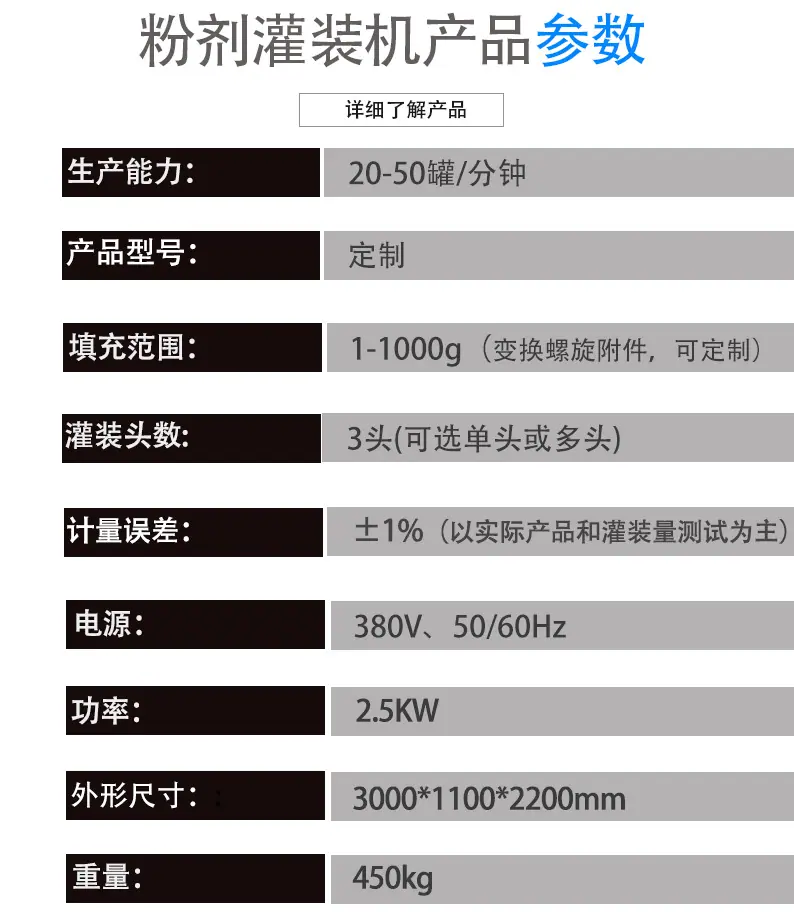 粉剂灌装机产品参数

详细了解产品

生产能力：
20-50罐/分钟

产品型号：
定制

填充范围：
1-1000g（变换螺旋附件，可定制）

灌装头数：
3头(可选单头或多头)

计量误差：
±1%（以实际产品和灌装量测试为主）

电源：
380V、50/60Hz

功率：
2.5KW

外形尺寸：
3000*1100*2200mm

重量：
450kg